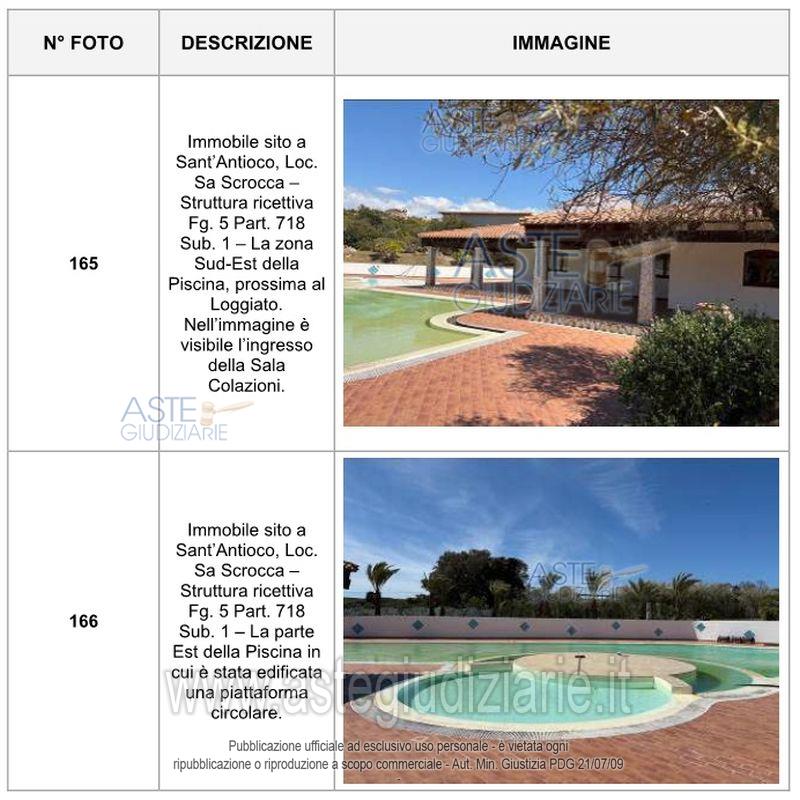 | N° FOTO | DESCRIZIONE | IMMAGINE |
|---|---|---|
| 165 | Immobile sito a Sant'Antioco, Loc. Sa Scrocca – Struttura ricettiva Fg. 5 Part. 718 Sub. 1 – La zona Sud-Est della Piscina, prossima al Loggiato. Nell'immagine è visibile l'ingresso della Sala Colazioni. | |
| 166 | Immobile sito a Sant'Antioco, Loc. Sa Scrocca – Struttura ricettiva Fg. 5 Part. 718 Sub. 1 – La parte Est della Piscina in cui è stata edificata una piattaforma circolare. | |

Pubblicazione ufficiale ad esclusivo uso personale - è vietata ogni ripubblicazione o riproduzione a scopo commerciale - Aut. Min. Giustizia PDG 21/07/09

ASTE GIUDIZIARIE

www.astegiudiziarie.it